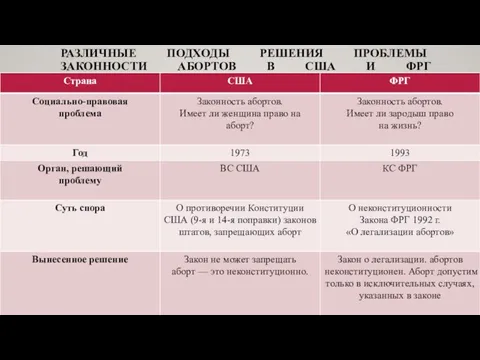 РАЗЛИЧНЫЕ ПОДХОДЫ РЕШЕНИЯ ПРОБЛЕМЫ ЗАКОННОСТИ АБОРТОВ В США И ФРГ

| Страна | США | ФРГ |
|---|---|---|
| Социально-правовая проблема | Законность абортов. Имеет ли женщина право на аборт? | Законность абортов. Имеет ли зародыш право на жизнь? |
| Год | 1973 | 1993 |
| Орган, решающий проблему | ВС США | КС ФРГ |
| Суть спора | О противоречии Конституции США (9-я и 14-я поправки) законов штатов, запрещающих аборт | О неконституционности Закона ФРГ 1992 г. «О легализации абортов» |
| Вынесенное решение | Закон не может запрещать аборт — это неконституционно. | Закон о легализации. абортов неконституционен. Аборт допустим только в исключительных случаях, указанных в законе |